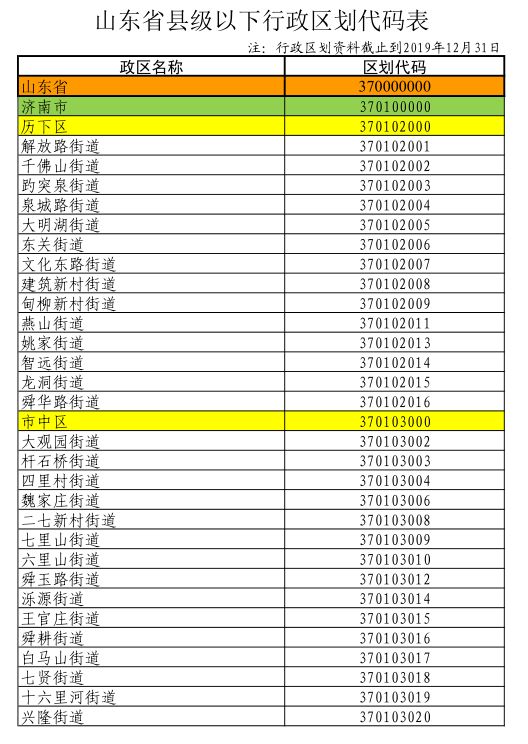 山东省县级以下行政区划代码表

注：行政区划资料截止到2019年12月31日

| 政区名称 | 区划代码 |
|---|---|
| 山东省 | 370000000 |
| 济南市 | 370100000 |
| 历下区 | 370102000 |
| 解放路街道 | 370102001 |
| 千佛山街道 | 370102002 |
| 趵突泉街道 | 370102003 |
| 泉城路街道 | 370102004 |
| 大明湖街道 | 370102005 |
| 东关街道 | 370102006 |
| 文化东路街道 | 370102007 |
| 建筑新村街道 | 370102008 |
| 甸柳新村街道 | 370102009 |
| 燕山街道 | 370102011 |
| 姚家街道 | 370102013 |
| 智远街道 | 370102014 |
| 龙洞街道 | 370102015 |
| 舜华路街道 | 370102016 |
| 市中区 | 370103000 |
| 大观园街道 | 370103002 |
| 杆石桥街道 | 370103003 |
| 四里村街道 | 370103004 |
| 魏家庄街道 | 370103006 |
| 二七新村街道 | 370103008 |
| 七里山街道 | 370103009 |
| 六里山街道 | 370103010 |
| 舜玉路街道 | 370103012 |
| 泺源街道 | 370103014 |
| 王官庄街道 | 370103015 |
| 舜耕街道 | 370103016 |
| 白马山街道 | 370103017 |
| 七贤街道 | 370103018 |
| 十六里河街道 | 370103019 |
| 兴隆街道 | 370103020 |